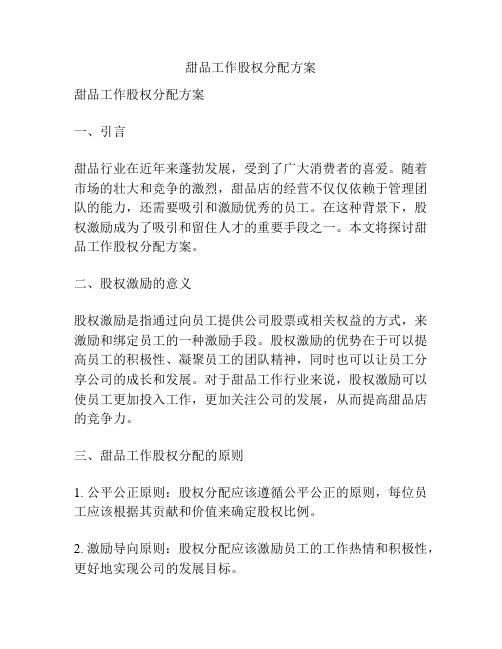 甜品工作股权分配方案

甜品工作股权分配方案

一、引言

甜品行业在近年来蓬勃发展，受到了广大消费者的喜爱。随着市场的壮大和竞争的激烈，甜品店的经营不仅仅依赖于管理团队的能力，还需要吸引和激励优秀的员工。在这种背景下，股权激励成为了吸引和留住人才的重要手段之一。本文将探讨甜品工作股权分配方案。

二、股权激励的意义

股权激励是指通过向员工提供公司股票或相关权益的方式，来激励和绑定员工的一种激励手段。股权激励的优势在于可以提高员工的积极性、凝聚员工的团队精神，同时也可以让员工分享公司的成长和发展。对于甜品工作行业来说，股权激励可以使员工更加投入工作，更加关注公司的发展，从而提高甜品店的竞争力。

三、甜品工作股权分配的原则

1. 公平公正原则：股权分配应该遵循公平公正的原则，每位员工应该根据其贡献和价值来确定股权比例。

2. 激励导向原则：股权分配应该激励员工的工作热情和积极性，更好地实现公司的发展目标。